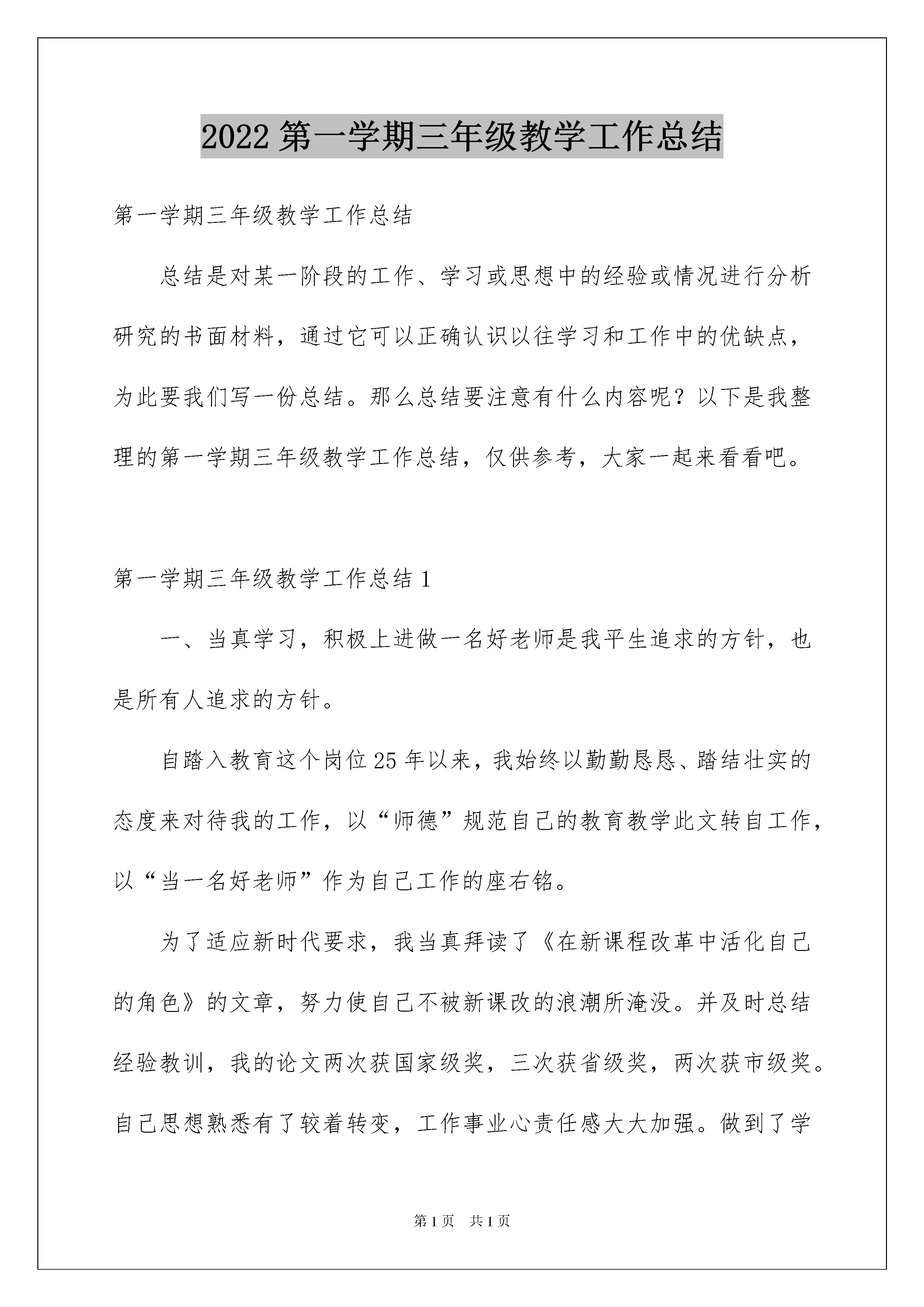 2022 第一学期三年级教学工作总结

第一学期三年级教学工作总结

总结是对某一阶段的工作、学习或思想中的经验或情况进行分析研究的书面材料，通过它可以正确认识以往学习和工作中的优缺点，为此要我们写一份总结。那么总结要注意有什么内容呢？以下是我整理的第一学期三年级教学工作总结，仅供参考，大家一起来看看吧。

第一学期三年级教学工作总结 1

一、当真学习，积极上进做一名好老师是我平生追求的方针，也是所有人追求的方针。

自踏入教育这个岗位 25 年以来，我始终以勤勤恳恳、踏结壮实的态度来对待我的工作，以“师德”规范自己的教育教学此文转自工作，以“当一名好老师”作为自己工作的座右铭。

为了适应新时代要求，我当真拜读了《在新课程改革中活化自己的角色》的文章，努力使自己不被新课改的浪潮所淹没。并及时总结经验教训，我的论文两次获国家级奖，三次获省级奖，两次获市级奖。自己思想熟悉有了较着转变，工作事业心责任感大大加强。做到了学

第 1 页 共 1 页